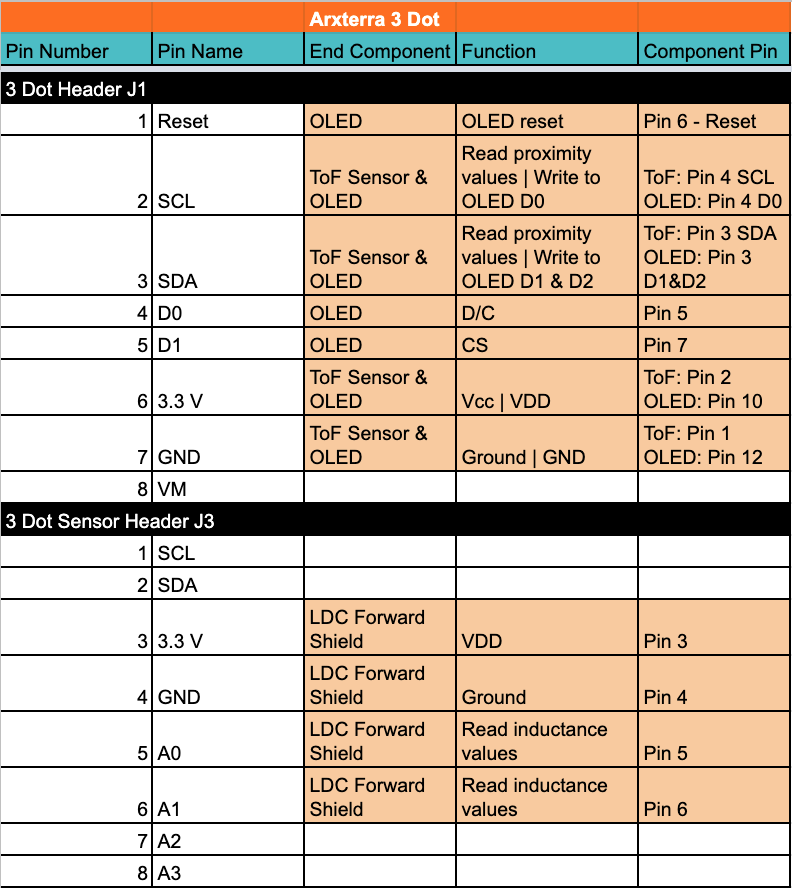 Arxterra 3 Dot

| Pin Number | Pin Name | End Component | Function | Component Pin |
|---|---|---|---|---|
| 3 Dot Header J1 | | | | |
| 1 | Reset | OLED | OLED reset | Pin 6 - Reset |
| 2 | SCL | ToF Sensor & OLED | Read proximity values \| Write to OLED D0 | ToF: Pin 4 SCL OLED: Pin 4 D0 |
| 3 | SDA | ToF Sensor & OLED | Read proximity values \| Write to OLED D1 & D2 | ToF: Pin 3 SDA OLED: Pin 3 D1&D2 |
| 4 | D0 | OLED | D/C | Pin 5 |
| 5 | D1 | OLED | CS | Pin 7 |
| 6 | 3.3 V | ToF Sensor & OLED | Vcc \| VDD | ToF: Pin 2 OLED: Pin 10 |
| 7 | GND | ToF Sensor & OLED | Ground \| GND | ToF: Pin 1 OLED: Pin 12 |
| 8 | VM | | | |
| 3 Dot Sensor Header J3 | | | | |
| 1 | SCL | | | |
| 2 | SDA | | | |
| 3 | 3.3 V | LDC Forward Shield | VDD | Pin 3 |
| 4 | GND | LDC Forward Shield | Ground | Pin 4 |
| 5 | A0 | LDC Forward Shield | Read inductance values | Pin 5 |
| 6 | A1 | LDC Forward Shield | Read inductance values | Pin 6 |
| 7 | A2 | | | |
| 8 | A3 | | | |